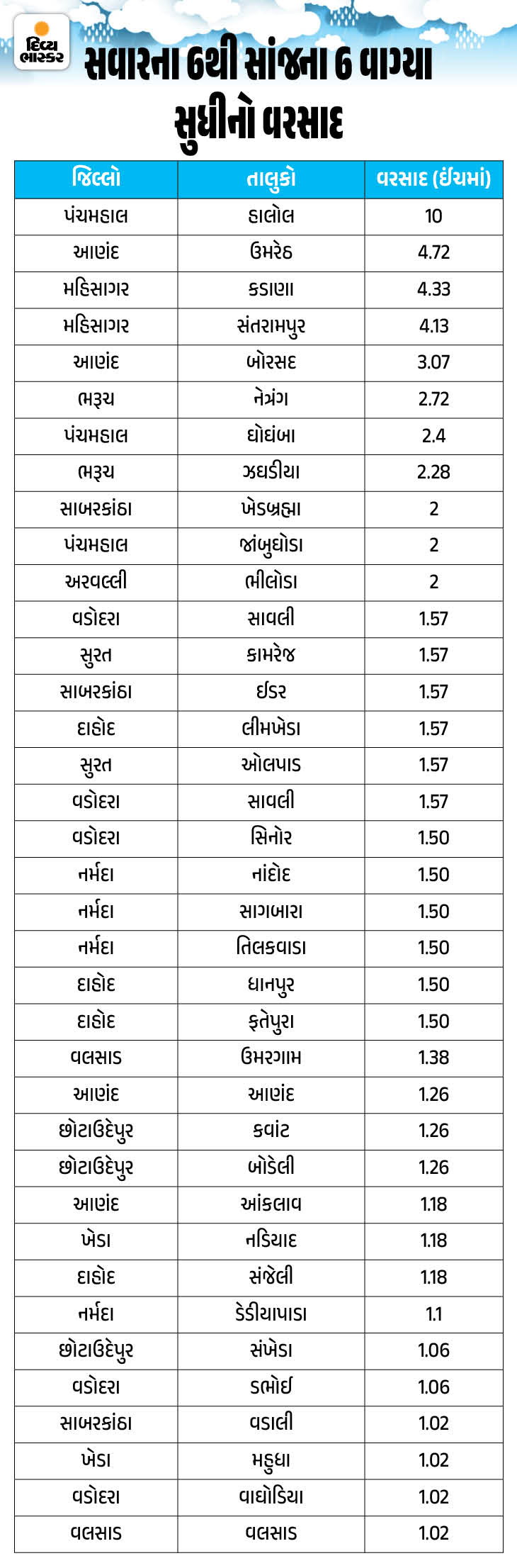 દિવ્ય ભાસ્કર

સવારના 6થી સાંજના 6 વાગ્યા સુધીનો વરસાદ

| જિલ્લો | તાલુકો | વરસાદ (ઇંચમાં) |
|---|---|---|
| પંચમહાલ | હાલોલ | 10 |
| આણંદ | ઉમરેઠ | 4.72 |
| મહિસાગર | કડાણા | 4.33 |
| મહિસાગર | સંતરામપુર | 4.13 |
| આણંદ | બોરસદ | 3.07 |
| ભરૂચ | નેત્રંગ | 2.72 |
| પંચમહાલ | ઘોઘંબા | 2.4 |
| ભરૂચ | ઝઘડીયા | 2.28 |
| સાબરકાંઠા | ખેડબ્રહ્મા | 2 |
| પંચમહાલ | જાંબુઘોડા | 2 |
| અરવલ્લી | ભીલોડા | 2 |
| વડોદરા | સાવલી | 1.57 |
| સુરત | કામરેજ | 1.57 |
| સાબરકાંઠા | ઈડર | 1.57 |
| દાહોદ | લીમખેડા | 1.57 |
| સુરત | ઓલપાડ | 1.57 |
| વડોદરા | સાવલી | 1.57 |
| વડોદરા | સિનોર | 1.50 |
| નર્મદા | નાંદોદ | 1.50 |
| નર્મદા | સાગબારા | 1.50 |
| નર્મદા | તિલકવાડા | 1.50 |
| દાહોદ | ધાનપુર | 1.50 |
| દાહોદ | ફતેપુરા | 1.50 |
| વલસાડ | ઉમરગામ | 1.38 |
| આણંદ | આણંદ | 1.26 |
| છોટાઉદેપુર | કવાંટ | 1.26 |
| છોટાઉદેપુર | બોડેલી | 1.26 |
| આણંદ | આંકલાવ | 1.18 |
| ખેડા | નડિયાદ | 1.18 |
| દાહોદ | સંજેલી | 1.18 |
| નર્મદા | ડેડીયાપાડા | 1.1 |
| છોટાઉદેપુર | સંખેડા | 1.06 |
| વડોદરા | ડભોઈ | 1.06 |
| સાબરકાંઠા | વડાલી | 1.02 |
| ખેડા | મહુધા | 1.02 |
| વડોદરા | વાઘોડિયા | 1.02 |
| વલસાડ | વલસાડ | 1.02 |